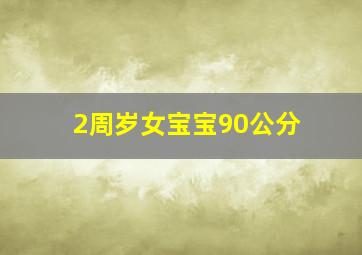 2周岁女宝宝90公分